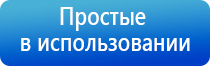 Простые
в использовании